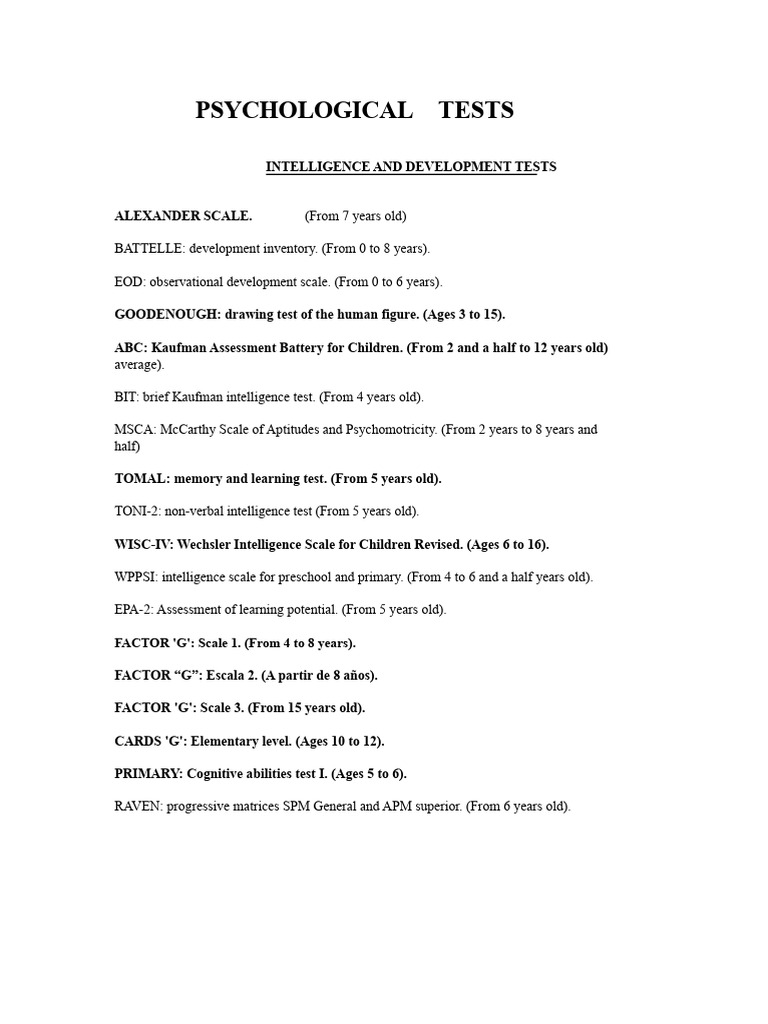 PSYCHOLOGICAL TESTS

INTELLIGENCE AND DEVELOPMENT TESTS

ALEXANDER SCALE. (From 7 years old)

BATTELLE: development inventory. (From 0 to 8 years).

EOD: observational development scale. (From 0 to 6 years).

GOODENOUGH: drawing test of the human figure. (Ages 3 to 15).

ABC: Kaufman Assessment Battery for Children. (From 2 and a half to 12 years old) average).

BIT: brief Kaufman intelligence test. (From 4 years old).

MSCA: McCarthy Scale of Aptitudes and Psychomotricity. (From 2 years to 8 years and half)

TOMAL: memory and learning test. (From 5 years old).

TONI-2: non-verbal intelligence test (From 5 years old).

WISC-IV: Wechsler Intelligence Scale for Children Revised. (Ages 6 to 16).

WPPSI: intelligence scale for preschool and primary. (From 4 to 6 and a half years old).

EPA-2: Assessment of learning potential. (From 5 years old).

FACTOR 'G': Scale 1. (From 4 to 8 years).

FACTOR "G": Escala 2. (A partir de 8 años).

FACTOR 'G': Scale 3. (From 15 years old).

CARDS 'G': Elementary level. (Ages 10 to 12).

PRIMARY: Cognitive abilities test I. (Ages 5 to 6).

RAVEN: progressive matrices SPM General and APM superior. (From 6 years old).